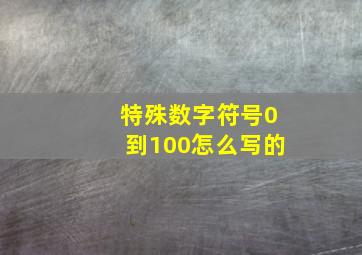 特殊数字符号0到100怎么写的